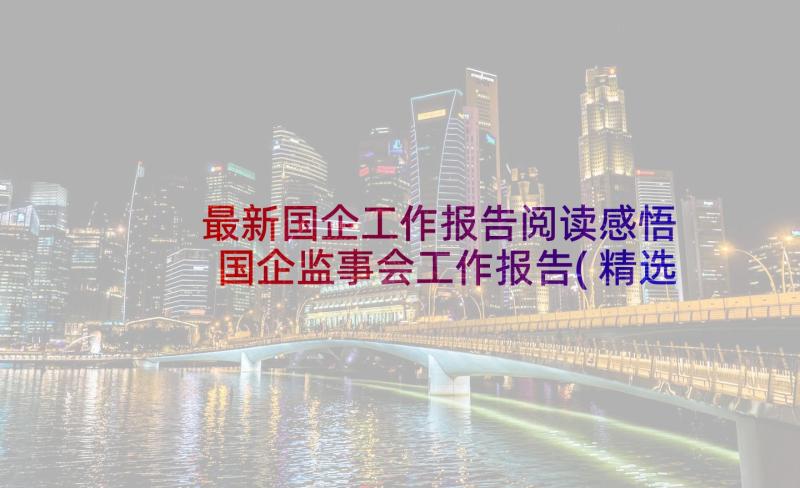 最新国企工作报告阅读感悟 国企监事会工作报告(精选